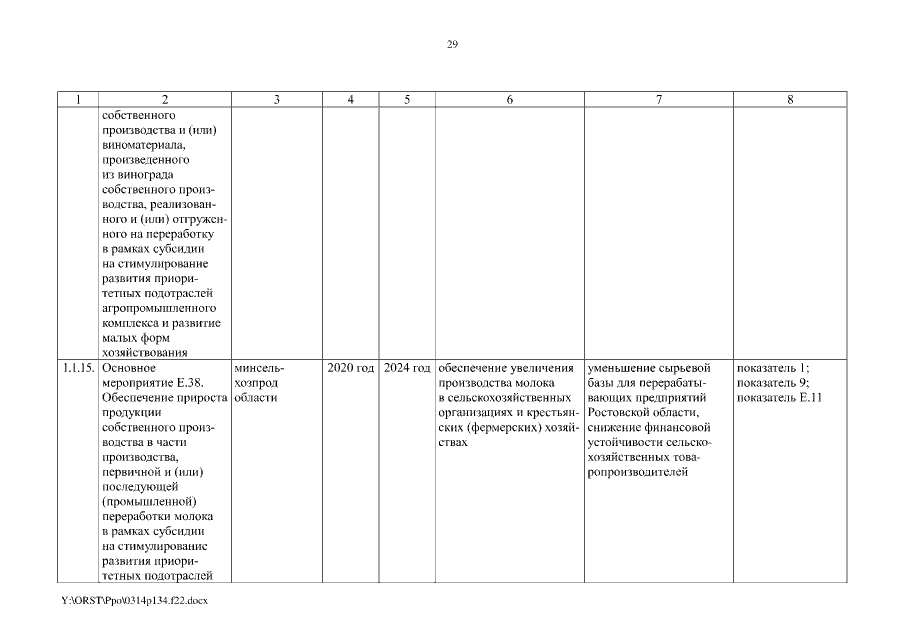 29

| 1 | 2 | 3 | 4 | 5 | 6 | 7 | 8 |
|---|---|---|---|---|---|---|---|
| | собственного производства и (или) виноматериала, произведенного из винограда собственного производства, реализованного и (или) отгруженного на переработку в рамках субсидии на стимулирование развития приоритетных подотраслей агропромышленного комплекса и развитие малых форм хозяйствования | | | | | | |
| 1.1.15. | Основное мероприятие Е.38. Обеспечение прироста продукции собственного производства в части производства, первичной и (или) последующей (промышленной) переработки молока в рамках субсидии на стимулирование развития приоритетных подотраслей | минсельхозпрод области | 2020 год | 2024 год | обеспечение увеличения производства молока в сельскохозяйственных организациях и крестьянских (фермерских) хозяйствах | уменьшение сырьевой базы для перерабатывающих предприятий Ростовской области, снижение финансовой устойчивости сельскохозяйственных товаропроизводителей | показатель 1; показатель 9; показатель Е.11 |

Y:\ORST\Ppo\0314p134.f22.docx